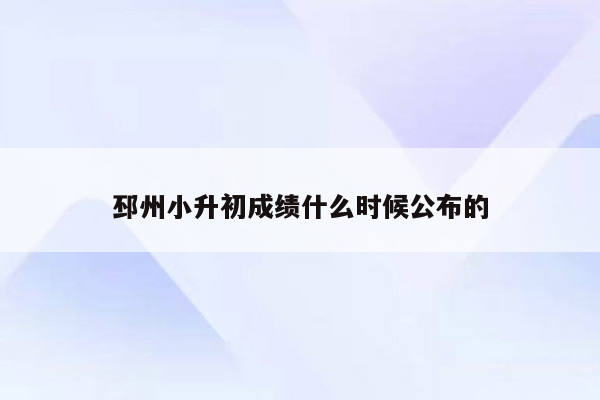 邳州小升初成绩什么时候公布的